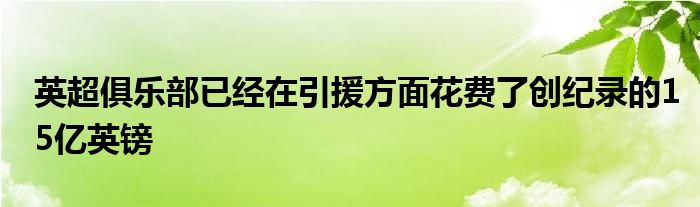 英超俱乐部已经在引援方面花费了创纪录的15亿英镑